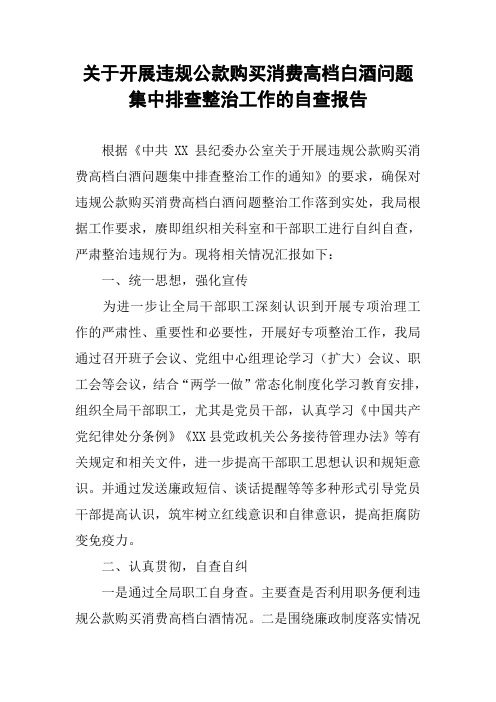 关于开展违规公款购买消费高档白酒问题集中排查整治工作的自查报告

根据《中共 XX 县纪委办公室关于开展违规公款购买消费高档白酒问题集中排查整治工作的通知》的要求，确保对违规公款购买消费高档白酒问题整治工作落到实处，我局根据工作要求，赓即组织相关科室和干部职工进行自纠自查，严肃整治违规行为。现将相关情况汇报如下：

一、统一思想，强化宣传

为进一步让全局干部职工深刻认识到开展专项治理工作的严肃性、重要性和必要性，开展好专项整治工作，我局通过召开班子会议、党组中心组理论学习（扩大）会议、职工会等会议，结合“两学一做”常态化制度化学习教育安排，组织全局干部职工，尤其是党员干部，认真学习《中国共产党纪律处分条例》《XX 县党政机关公务接待管理办法》等有关规定和相关文件，进一步提高干部职工思想认识和规矩意识。并通过发送廉政短信、谈话提醒等等多种形式引导党员干部提高认识，筑牢树立红线意识和自律意识，提高拒腐防变免疫力。

二、认真贯彻，自查自纠

一是通过全局职工自身查。主要查是否利用职务便利违规公款购买消费高档白酒情况。二是围绕廉政制度落实情况